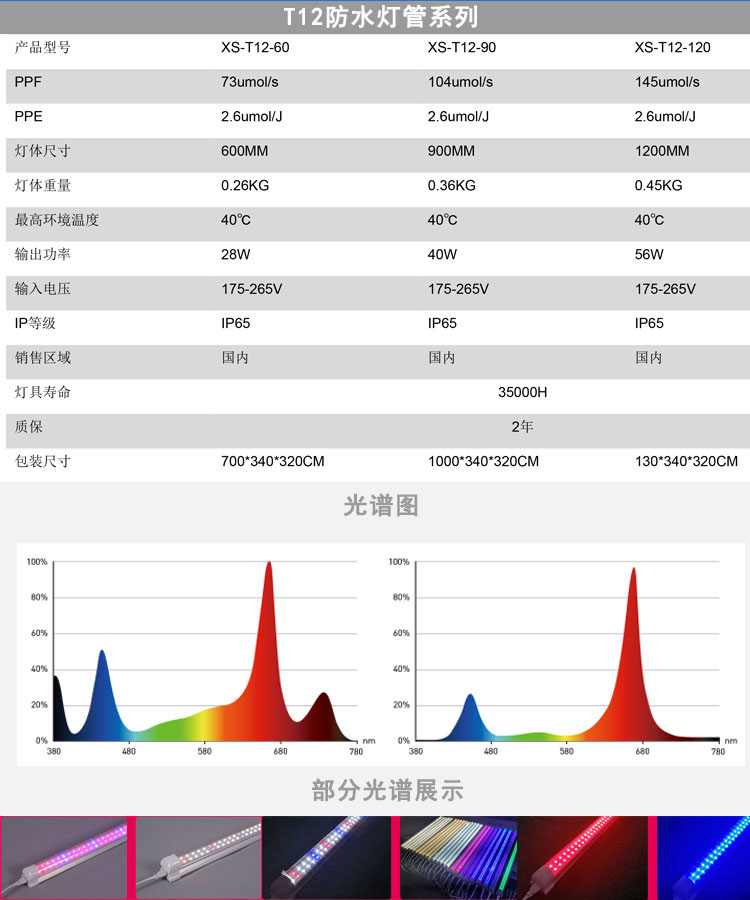 T12防水灯管系列

| 产品型号 | XS-T12-60 | XS-T12-90 | XS-T12-120 |
|---|---|---|---|
| PPF | 73umol/s | 104umol/s | 145umol/s |
| PPE | 2.6umol/J | 2.6umol/J | 2.6umol/J |
| 灯体尺寸 | 600MM | 900MM | 1200MM |
| 灯体重量 | 0.26KG | 0.36KG | 0.45KG |
| 最高环境温度 | 40℃ | 40℃ | 40℃ |
| 输出功率 | 28W | 40W | 56W |
| 输入电压 | 175-265V | 175-265V | 175-265V |
| IP等级 | IP65 | IP65 | IP65 |
| 销售区域 | 国内 | 国内 | 国内 |
| 灯具寿命 | 35000H | | |
| 质保 | 2年 | | |
| 包装尺寸 | 700*340*320CM | 1000*340*320CM | 130*340*320CM |

光谱图

100%
80%
60%
40%
20%
0%
380 480 580 680 780 nm

100%
80%
60%
40%
20%
0%
380 480 580 680 780 nm

部分光谱展示